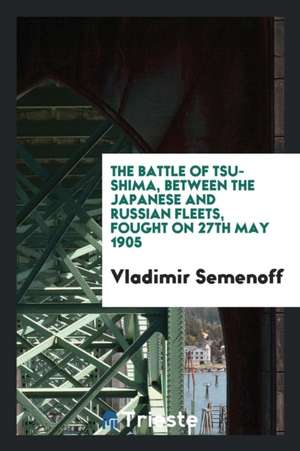 THE BATTLE OF TSU-SHIMA, BETWEEN THE JAPANESE AND RUSSIAN FLEETS, FOUGHT ON 27TH MAY 1905

Vladimir Semenoff

Trieste